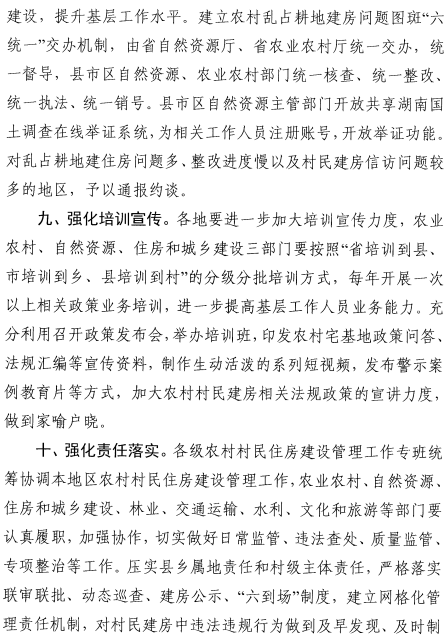 建设，提升基层工作水平。建立农村乱占耕地建房问题图斑“六统一”交办机制，由省自然资源厅、省农业农村厅统一交办，统一督导，县市区自然资源、农业农村部门统一核查、统一整改、统一执法、统一销号。县市区自然资源主管部门开放共享湖南国土调查在线举证系统，为相关工作人员注册账号，开放举证功能。对乱占耕地建住房问题多、整改进度慢以及村民建房信访问题较多的地区，予以通报约谈。

九、强化培训宣传。各地要进一步加大培训宣传力度，农业农村、自然资源、住房和城乡建设三部门要按照“省培训到县、市培训到乡、县培训到村”的分级分批培训方式，每年开展一次以上相关政策业务培训，进一步提高基层工作人员业务能力。充分利用召开政策发布会，举办培训班，印发农村宅基地政策问答、法规汇编等宣传资料，制作生动活泼的系列短视频，发布警示案例教育片等方式，加大农村村民建房相关法规政策的宣讲力度，做到家喻户晓。

十、强化责任落实。各级农村村民住房建设管理工作专班统筹协调本地区农村村民住房建设管理工作，农业农村、自然资源、住房和城乡建设、林业、交通运输、水利、文化和旅游等部门要认真履职，加强协作，切实做好日常监管、违法查处、质量监管、专项整治等工作。压实县乡属地责任和村级主体责任，严格落实联审联批、动态巡查、建房公示、“六到场”制度，建立网格化管理责任机制，对村民建房中违法违规行为做到及早发现、及时制